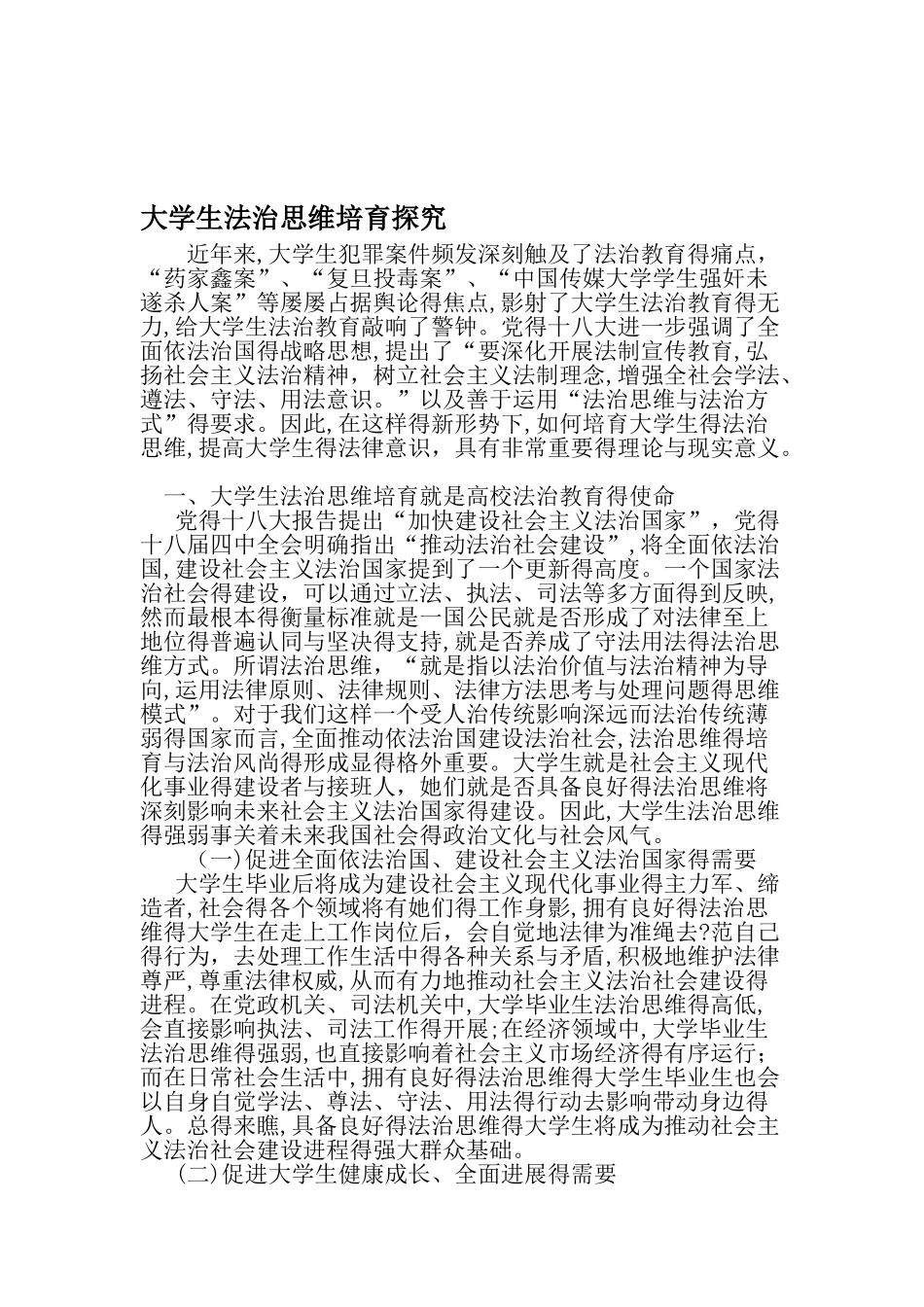 大学生法治思维培育探究

近年来,大学生犯罪案件频发深刻触及了法治教育得痛点，“药家鑫案”、“复旦投毒案”、“中国传媒大学学生强奸未遂杀人案”等屡屡占据舆论得焦点,影射了大学生法治教育得无力,给大学生法治教育敲响了警钟。党得十八大进一步强调了全面依法治国得战略思想,提出了“要深化开展法制宣传教育,弘扬社会主义法治精神，树立社会主义法制理念,增强全社会学法、遵法、守法、用法意识。”以及善于运用“法治思维与法治方式”得要求。因此,在这样得新形势下,如何培育大学生得法治思维,提高大学生得法律意识，具有非常重要得理论与现实意义。

一、大学生法治思维培育就是高校法治教育得使命

党得十八大报告提出“加快建设社会主义法治国家”，党得十八届四中全会明确指出“推动法治社会建设”,将全面依法治国,建设社会主义法治国家提到了一个更新得高度。一个国家法治社会得建设，可以通过立法、执法、司法等多方面得到反映,然而最根本得衡量标准就是一国公民就是否形成了对法律至上地位得普遍认同与坚决得支持,就是否养成了守法用法得法治思维方式。所谓法治思维，“就是指以法治价值与法治精神为导向,运用法律原则、法律规则、法律方法思考与处理问题得思维模式”。对于我们这样一个受人治传统影响深远而法治传统薄弱得国家而言,全面推动依法治国建设法治社会,法治思维得培育与法治风尚得形成显得格外重要。大学生就是社会主义现代化事业得建设者与接班人，她们就是否具备良好得法治思维将深刻影响未来社会主义法治国家得建设。因此,大学生法治思维得强弱事关着未来我国社会得政治文化与社会风气。

(一)促进全面依法治国、建设社会主义法治国家得需要

大学生毕业后将成为建设社会主义现代化事业得主力军、缔造者,社会得各个领域将有她们得工作身影,拥有良好得法治思维得大学生在走上工作岗位后，会自觉地法律为准绳去?范自己得行为，去处理工作生活中得各种关系与矛盾,积极地维护法律尊严,尊重法律权威,从而有力地推动社会主义法治社会建设得进程。在党政机关、司法机关中,大学毕业生法治思维得高低,会直接影响执法、司法工作得开展;在经济领域中,大学毕业生法治思维得强弱,也直接影响着社会主义市场经济得有序运行;而在日常社会生活中,拥有良好得法治思维得大学生毕业生也会以自身自觉学法、尊法、守法、用法得行动去影响带动身边得人。总得来瞧,具备良好得法治思维得大学生将成为推动社会主义法治社会建设进程得强大群众基础。

(二)促进大学生健康成长、全面进展得需要